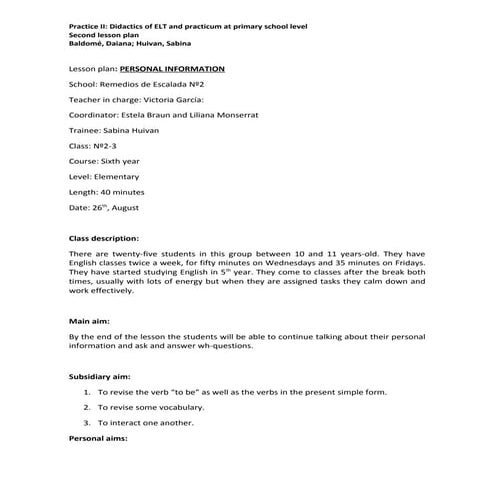 Practice II: Didactics of ELT and practicum at primary school level
Second lesson plan
Baldomé, Daiana; Huivan, Sabina

Lesson plan: PERSONAL INFORMATION

School: Remedios de Escalada Nº2

Teacher in charge: Victoria García:

Coordinator: Estela Braun and Liliana Monserrat

Trainee: Sabina Huivan

Class: Nº2-3

Course: Sixth year

Level: Elementary

Length: 40 minutes

Date: 26$^{th}$, August

Class description:

There are twenty-five students in this group between 10 and 11 years-old. They have English classes twice a week, for fifty minutes on Wednesdays and 35 minutes on Fridays. They have started studying English in 5$^{th}$ year. They come to classes after the break both times, usually with lots of energy but when they are assigned tasks they calm down and work effectively.

Main aim:

By the end of the lesson the students will be able to continue talking about their personal information and ask and answer wh-questions.

Subsidiary aim:

1. To revise the verb "to be" as well as the verbs in the present simple form.

2. To revise some vocabulary.

3. To interact one another.

Personal aims: